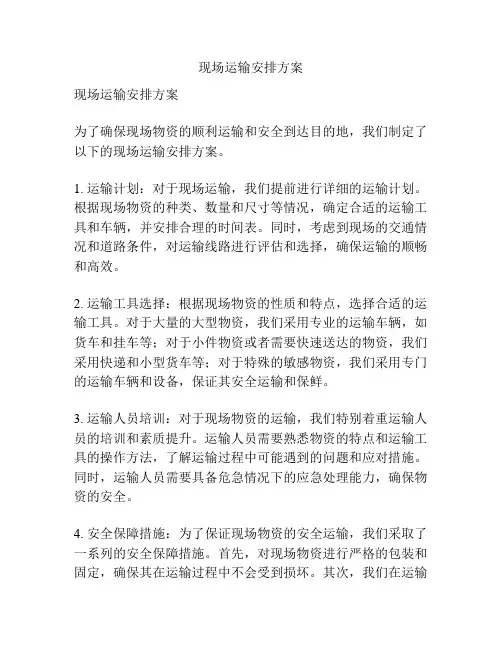 现场运输安排方案

现场运输安排方案

为了确保现场物资的顺利运输和安全到达目的地，我们制定了以下的现场运输安排方案。

1. 运输计划：对于现场运输，我们提前进行详细的运输计划。根据现场物资的种类、数量和尺寸等情况，确定合适的运输工具和车辆，并安排合理的时间表。同时，考虑到现场的交通情况和道路条件，对运输线路进行评估和选择，确保运输的顺畅和高效。

2. 运输工具选择：根据现场物资的性质和特点，选择合适的运输工具。对于大量的大型物资，我们采用专业的运输车辆，如货车和挂车等；对于小件物资或者需要快速送达的物资，我们采用快递和小型货车等；对于特殊的敏感物资，我们采用专门的运输车辆和设备，保证其安全运输和保鲜。

3. 运输人员培训：对于现场物资的运输，我们特别着重运输人员的培训和素质提升。运输人员需要熟悉物资的特点和运输工具的操作方法，了解运输过程中可能遇到的问题和应对措施。同时，运输人员需要具备危急情况下的应急处理能力，确保物资的安全。

4. 安全保障措施：为了保证现场物资的安全运输，我们采取了一系列的安全保障措施。首先，对现场物资进行严格的包装和固定，确保其在运输过程中不会受到损坏。其次，我们在运输